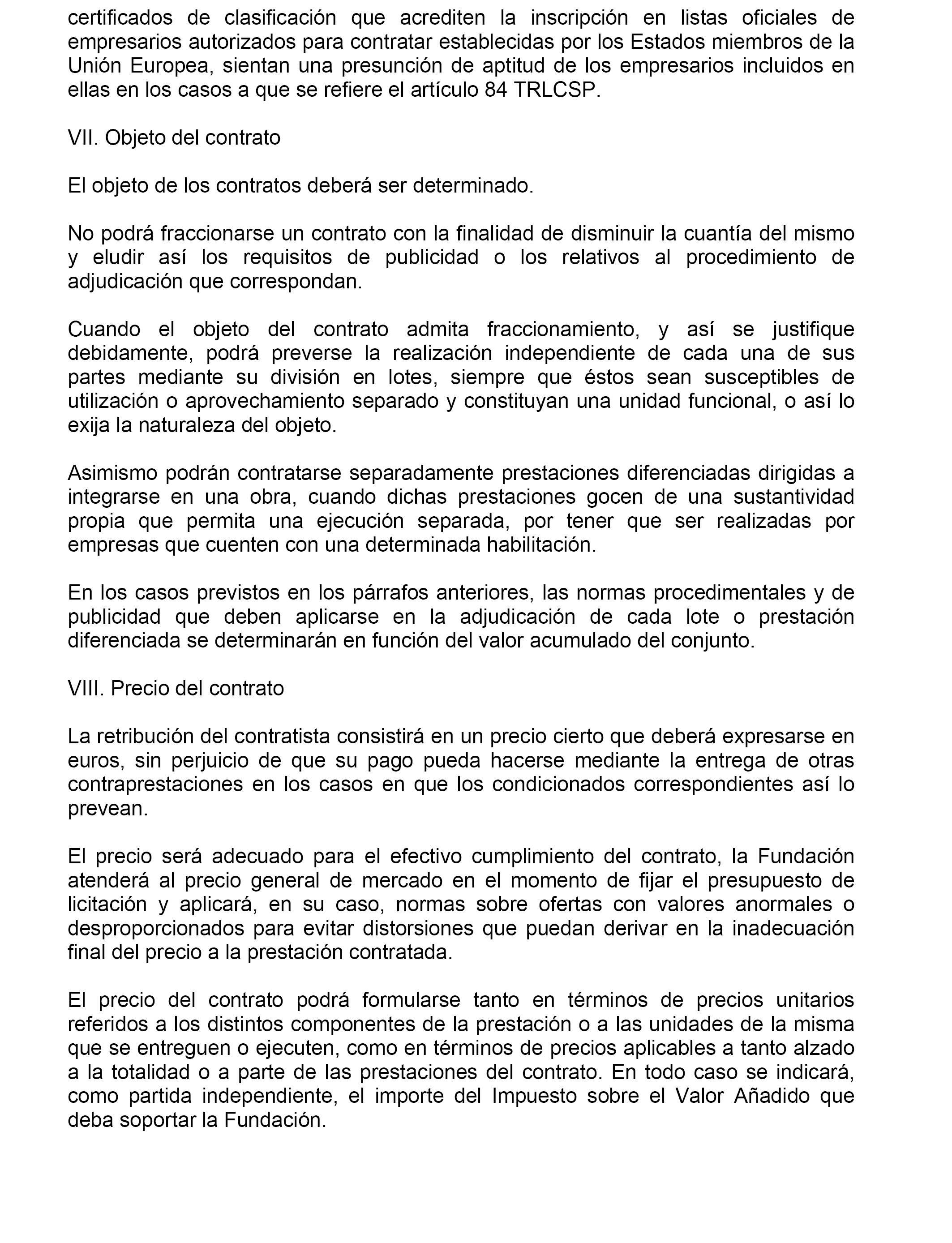 certificados de clasificación que acrediten la inscripción en listas oficiales de empresarios autorizados para contratar establecidas por los Estados miembros de la Unión Europea, sientan una presunción de aptitud de los empresarios incluidos en ellas en los casos a que se refiere el artículo 84 TRLCSP.

VII. Objeto del contrato

El objeto de los contratos deberá ser determinado.

No podrá fraccionarse un contrato con la finalidad de disminuir la cuantía del mismo y eludir así los requisitos de publicidad o los relativos al procedimiento de adjudicación que correspondan.

Cuando el objeto del contrato admita fraccionamiento, y así se justifique debidamente, podrá preverse la realización independiente de cada una de sus partes mediante su división en lotes, siempre que éstos sean susceptibles de utilización o aprovechamiento separado y constituyan una unidad funcional, o así lo exija la naturaleza del objeto.

Asimismo podrán contratarse separadamente prestaciones diferenciadas dirigidas a integrarse en una obra, cuando dichas prestaciones gocen de una sustantividad propia que permita una ejecución separada, por tener que ser realizadas por empresas que cuenten con una determinada habilitación.

En los casos previstos en los párrafos anteriores, las normas procedimentales y de publicidad que deben aplicarse en la adjudicación de cada lote o prestación diferenciada se determinarán en función del valor acumulado del conjunto.

VIII. Precio del contrato

La retribución del contratista consistirá en un precio cierto que deberá expresarse en euros, sin perjuicio de que su pago pueda hacerse mediante la entrega de otras contraprestaciones en los casos en que los condicionados correspondientes así lo prevean.

El precio será adecuado para el efectivo cumplimiento del contrato, la Fundación atenderá al precio general de mercado en el momento de fijar el presupuesto de licitación y aplicará, en su caso, normas sobre ofertas con valores anormales o desproporcionados para evitar distorsiones que puedan derivar en la inadecuación final del precio a la prestación contratada.

El precio del contrato podrá formularse tanto en términos de precios unitarios referidos a los distintos componentes de la prestación o a las unidades de la misma que se entreguen o ejecuten, como en términos de precios aplicables a tanto alzado a la totalidad o a parte de las prestaciones del contrato. En todo caso se indicará, como partida independiente, el importe del Impuesto sobre el Valor Añadido que deba soportar la Fundación.